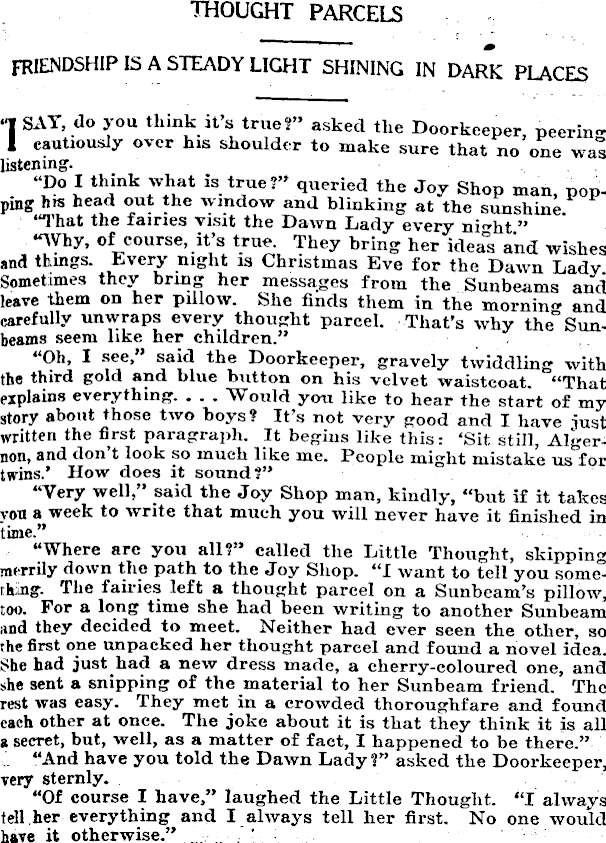 THOUGHT PARCELS

FRIENDSHIP IS A STEADY LIGHT SHINING IN DARK PLACES

"I SAY, do you think it's true?" asked the Doorkeeper, peering cautiously over his shoulder to make sure that no one was listening.

"Do I think what is true?" queried the Joy Shop man, popping his head out the window and blinking at the sunshine.

"That the fairies visit the Dawn Lady every night."

"Why, of course, it's true. They bring her ideas and wishes and things. Every night is Christmas Eve for the Dawn Lady. Sometimes they bring her messages from the Sunbeams and leave them on her pillow. She finds them in the morning and carefully unwraps every thought parcel. That's why the Sunbeams seem like her children."

"Oh, I see," said the Doorkeeper, gravely twiddling with the third gold and blue button on his velvet waistcoat. "That explains everything. . . . Would you like to hear the start of my story about those two boys? It's not very good and I have just written the first paragraph. It begins like this: 'Sit still, Algernon, and don't look so much like me. People might mistake us for twins.' How does it sound?"

"Very well," said the Joy Shop man, kindly, "but if it takes you a week to write that much you will never have it finished in time."

"Where are you all?" called the Little Thought, skipping merrily down the path to the Joy Shop. "I want to tell you something. The fairies left a thought parcel on a Sunbeam's pillow, too. For a long time she had been writing to another Sunbeam and they decided to meet. Neither had ever seen the other, so the first one unpacked her thought parcel and found a novel idea. She had just had a new dress made, a cherry-coloured one, and she sent a snipping of the material to her Sunbeam friend. The rest was easy. They met in a crowded thoroughfare and found each other at once. The joke about it is that they think it is all a secret, but, well, as a matter of fact, I happened to be there."

"And have you told the Dawn Lady?" asked the Doorkeeper, very sternly.

"Of course I have," laughed the Little Thought. "I always tell her everything and I always tell her first. No one would have it otherwise."